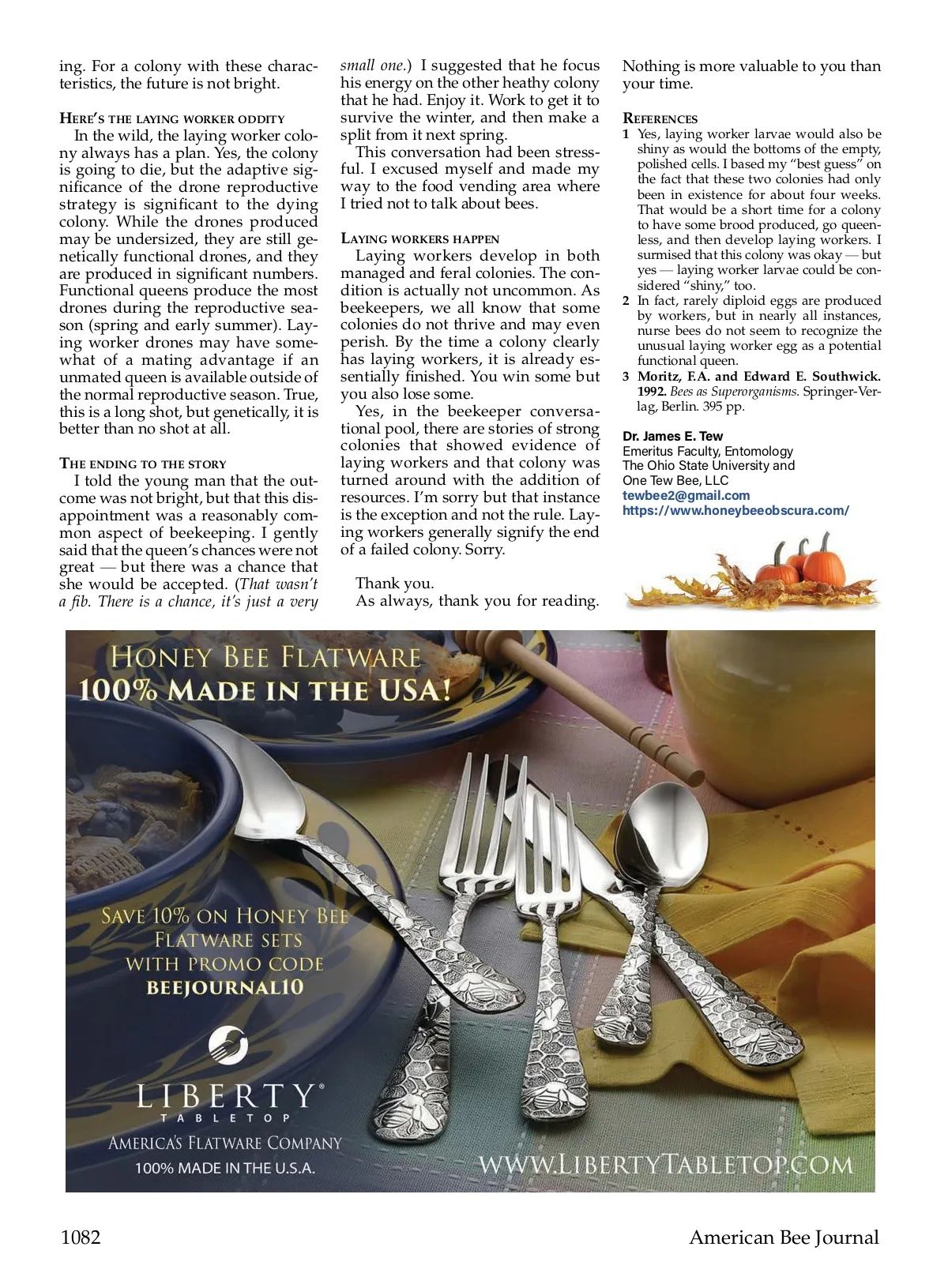 ing. For a colony with these characteristics, the future is not bright.

HERE'S THE LAYING WORKER ODDITY

In the wild, the laying worker colony always has a plan. Yes, the colony is going to die, but the adaptive significance of the drone reproductive strategy is significant to the dying colony. While the drones produced may be undersized, they are still genetically functional drones, and they are produced in significant numbers. Functional queens produce the most drones during the reproductive season (spring and early summer). Laying worker drones may have somewhat of a mating advantage if an unmated queen is available outside of the normal reproductive season. True, this is a long shot, but genetically, it is better than no shot at all.

THE ENDING TO THE STORY

I told the young man that the outcome was not bright, but that this disappointment was a reasonably common aspect of beekeeping. I gently said that the queen's chances were not great — but there was a chance that she would be accepted. (That wasn't a fib. There is a chance, it's just a very small one.) I suggested that he focus his energy on the other heathy colony that he had. Enjoy it. Work to get it to survive the winter, and then make a split from it next spring.

This conversation had been stressful. I excused myself and made my way to the food vending area where I tried not to talk about bees.

LAYING WORKERS HAPPEN

Laying workers develop in both managed and feral colonies. The condition is actually not uncommon. As beekeepers, we all know that some colonies do not thrive and may even perish. By the time a colony clearly has laying workers, it is already essentially finished. You win some but you also lose some.

Yes, in the beekeeper conversational pool, there are stories of strong colonies that showed evidence of laying workers and that colony was turned around with the addition of resources. I'm sorry but that instance is the exception and not the rule. Laying workers generally signify the end of a failed colony. Sorry.

Thank you.
As always, thank you for reading. Nothing is more valuable to you than your time.

REFERENCES

1 Yes, laying worker larvae would also be shiny as would the bottoms of the empty, polished cells. I based my "best guess" on the fact that these two colonies had only been in existence for about four weeks. That would be a short time for a colony to have some brood produced, go queenless, and then develop laying workers. I surmised that this colony was okay — but yes — laying worker larvae could be considered "shiny," too.

2 In fact, rarely diploid eggs are produced by workers, but in nearly all instances, nurse bees do not seem to recognize the unusual laying worker egg as a potential functional queen.

3 Moritz, F.A. and Edward E. Southwick. 1992. Bees as Superorganisms. Springer-Verlag, Berlin. 395 pp.

Dr. James E. Tew
Emeritus Faculty, Entomology
The Ohio State University and
One Tew Bee, LLC
tewbee2@gmail.com
https://www.honeybeeobscura.com/

HONEY BEE FLATWARE
100% MADE IN THE USA!

SAVE 10% ON HONEY BEE FLATWARE SETS WITH PROMO CODE BEEJOURNAL10

LIBERTY®
TABLETOP
AMERICA'S FLATWARE COMPANY
100% MADE IN THE U.S.A.

WWW.LIBERTYTABLETOP.COM

1082 American Bee Journal